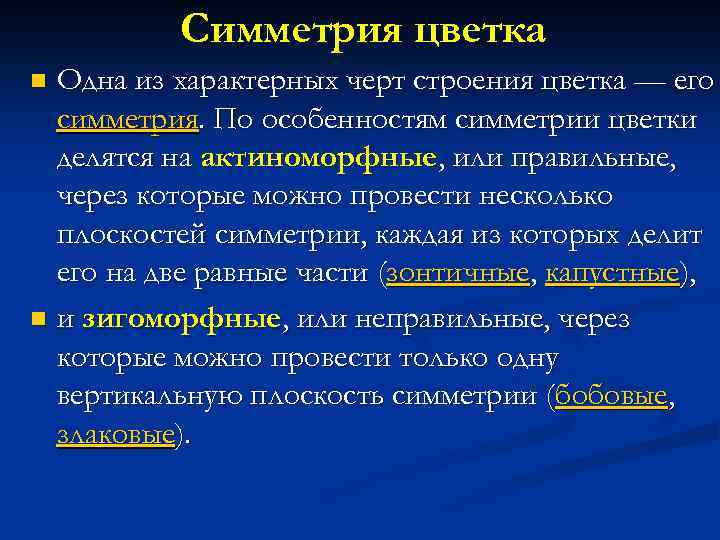 Симметрия цветка

Одна из характерных черт строения цветка — его симметрия. По особенностям симметрии цветки делятся на актиноморфные, или правильные, через которые можно провести несколько плоскостей симметрии, каждая из которых делит его на две равные части (зонтичные, капустные),

и зигоморфные, или неправильные, через которые можно провести только одну вертикальную плоскость симметрии (бобовые, злаковые).